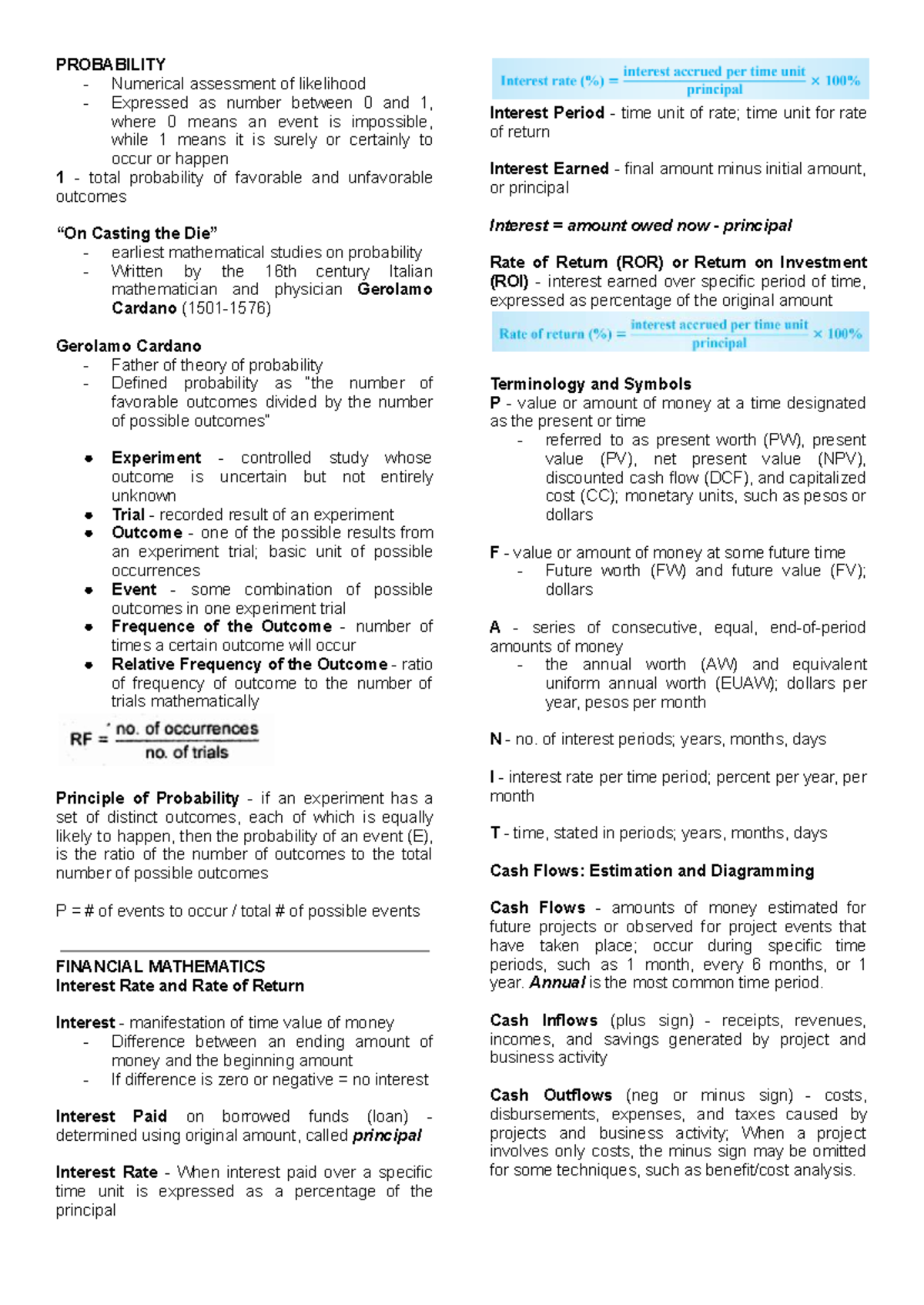 PROBABILITY
- Numerical assessment of likelihood
- Expressed as number between 0 and 1, where 0 means an event is impossible, while 1 means it is surely or certainly to occur or happen

1 - total probability of favorable and unfavorable outcomes

"On Casting the Die"
- earliest mathematical studies on probability
- Written by the 16th century Italian mathematician and physician Gerolamo Cardano (1501-1576)

Gerolamo Cardano
- Father of theory of probability
- Defined probability as "the number of favorable outcomes divided by the number of possible outcomes"

• Experiment - controlled study whose outcome is uncertain but not entirely unknown
• Trial - recorded result of an experiment
• Outcome - one of the possible results from an experiment trial; basic unit of possible occurrences
• Event - some combination of possible outcomes in one experiment trial
• Frequence of the Outcome - number of times a certain outcome will occur
• Relative Frequency of the Outcome - ratio of frequency of outcome to the number of trials mathematically

$RF = \frac{\text{no. of occurrences}}{\text{no. of trials}}$

Principle of Probability - if an experiment has a set of distinct outcomes, each of which is equally likely to happen, then the probability of an event (E), is the ratio of the number of outcomes to the total number of possible outcomes

P = # of events to occur / total # of possible events

FINANCIAL MATHEMATICS
Interest Rate and Rate of Return

Interest - manifestation of time value of money
- Difference between an ending amount of money and the beginning amount
- If difference is zero or negative = no interest

Interest Paid on borrowed funds (loan) - determined using original amount, called principal

Interest Rate - When interest paid over a specific time unit is expressed as a percentage of the principal

$\text{Interest rate (\%)} = \frac{\text{interest accrued per time unit}}{\text{principal}} \times 100\%$

Interest Period - time unit of rate; time unit for rate of return

Interest Earned - final amount minus initial amount, or principal

Interest = amount owed now - principal

Rate of Return (ROR) or Return on Investment (ROI) - interest earned over specific period of time, expressed as percentage of the original amount

$\text{Rate of return (\%)} = \frac{\text{interest accrued per time unit}}{\text{principal}} \times 100\%$

Terminology and Symbols
P - value or amount of money at a time designated as the present or time
- referred to as present worth (PW), present value (PV), net present value (NPV), discounted cash flow (DCF), and capitalized cost (CC); monetary units, such as pesos or dollars

F - value or amount of money at some future time
- Future worth (FW) and future value (FV); dollars

A - series of consecutive, equal, end-of-period amounts of money
- the annual worth (AW) and equivalent uniform annual worth (EUAW); dollars per year, pesos per month

N - no. of interest periods; years, months, days

I - interest rate per time period; percent per year, per month

T - time, stated in periods; years, months, days

Cash Flows: Estimation and Diagramming

Cash Flows - amounts of money estimated for future projects or observed for project events that have taken place; occur during specific time periods, such as 1 month, every 6 months, or 1 year. Annual is the most common time period.

Cash Inflows (plus sign) - receipts, revenues, incomes, and savings generated by project and business activity

Cash Outflows (neg or minus sign) - costs, disbursements, expenses, and taxes caused by projects and business activity; When a project involves only costs, the minus sign may be omitted for some techniques, such as benefit/cost analysis.